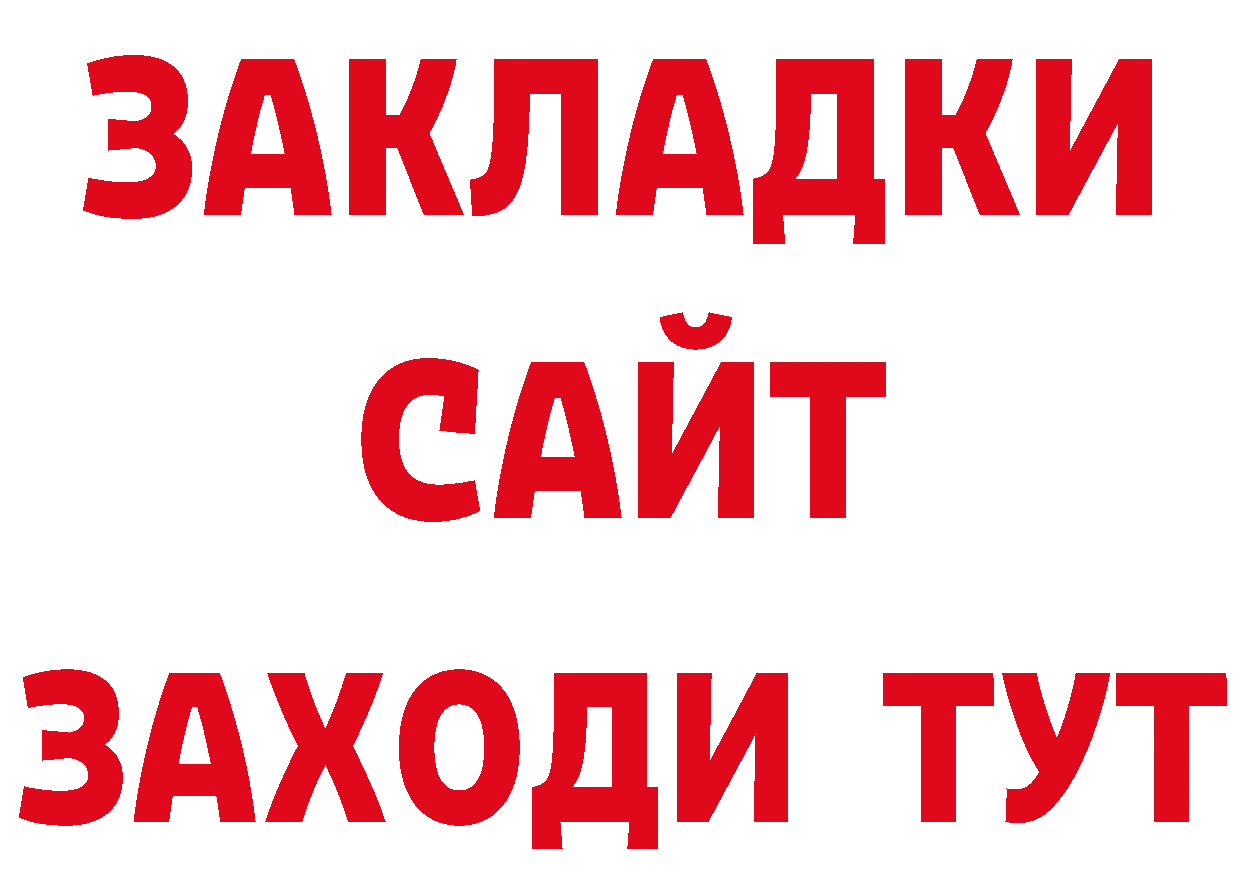 ЗАКЛАДКИ
САЙТ
ЗАХОДИ ТУТ